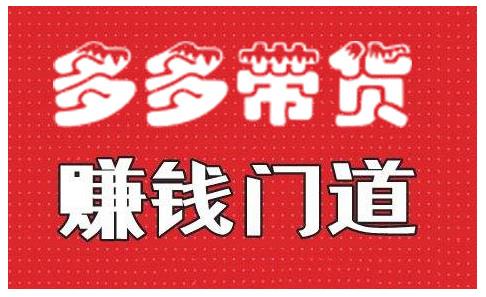 多多带货

赚钱门道